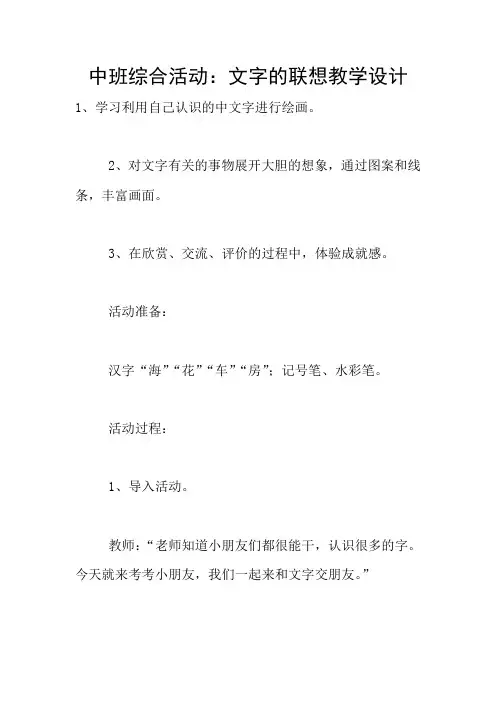 中班综合活动：文字的联想教学设计

1、学习利用自己认识的中文字进行绘画。

2、对文字有关的事物展开大胆的想象，通过图案和线条，丰富画面。

3、在欣赏、交流、评价的过程中，体验成就感。

活动准备：

汉字“海”“花”“车”“房”；记号笔、水彩笔。

活动过程：

1、导入活动。

教师：“老师知道小朋友们都很能干，认识很多的字。今天就来考考小朋友，我们一起来和文字交朋友。”